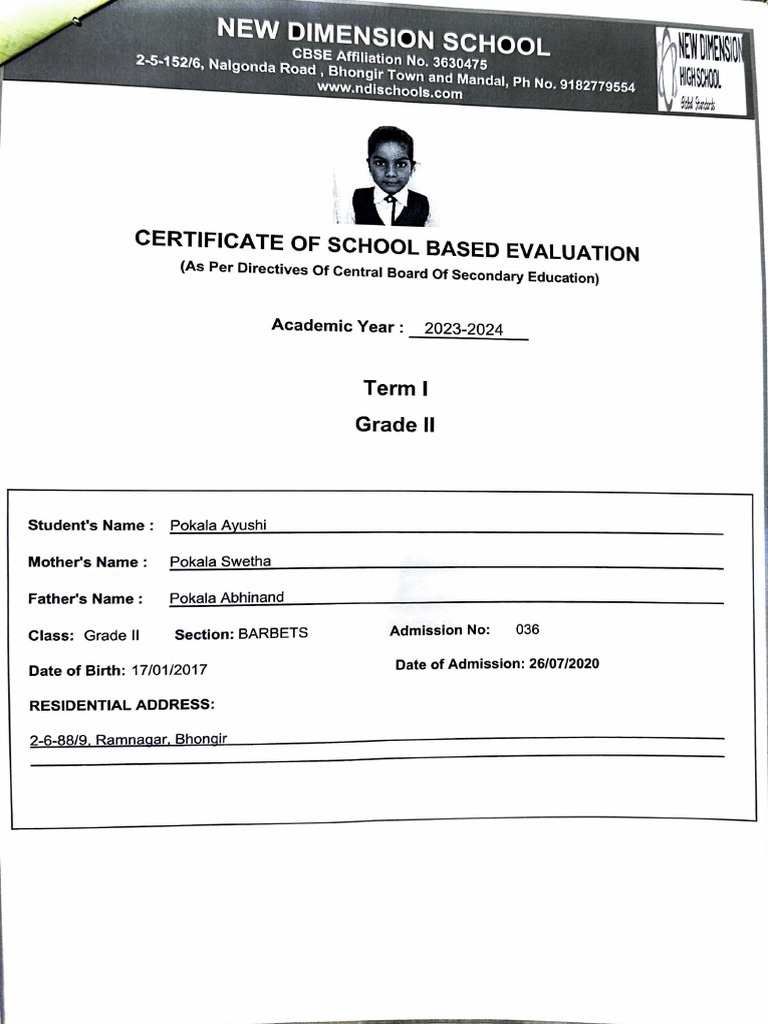 NEW DIMENSION SCHOOL
CBSE Affiliation No. 3630475
2-5-152/6, Nalgonda Road , Bhongir Town and Mandal, Ph No. 9182779554
www.ndischools.com

NEW DIMENSION HIGH SCHOOL
Global Standards

CERTIFICATE OF SCHOOL BASED EVALUATION
(As Per Directives Of Central Board Of Secondary Education)

Academic Year : 2023-2024

Term I
Grade II

Student's Name : Pokala Ayushi

Mother's Name : Pokala Swetha

Father's Name : Pokala Abhinand

Class: Grade II Section: BARBETS Admission No: 036

Date of Birth: 17/01/2017 Date of Admission: 26/07/2020

RESIDENTIAL ADDRESS:

2-6-88/9, Ramnagar, Bhongir